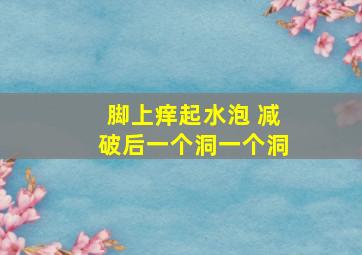 脚上痒起水泡 减破后一个洞一个洞